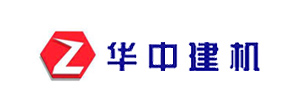 Z 华中建机